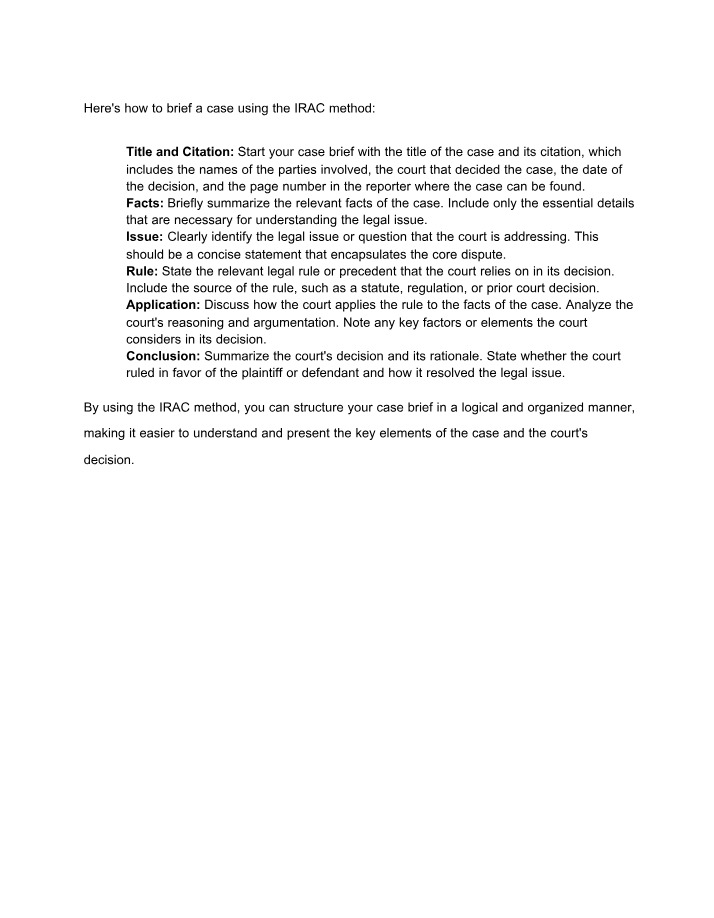 Here's how to brief a case using the IRAC method:

Title and Citation: Start your case brief with the title of the case and its citation, which includes the names of the parties involved, the court that decided the case, the date of the decision, and the page number in the reporter where the case can be found.

Facts: Briefly summarize the relevant facts of the case. Include only the essential details that are necessary for understanding the legal issue.

Issue: Clearly identify the legal issue or question that the court is addressing. This should be a concise statement that encapsulates the core dispute.

Rule: State the relevant legal rule or precedent that the court relies on in its decision. Include the source of the rule, such as a statute, regulation, or prior court decision.

Application: Discuss how the court applies the rule to the facts of the case. Analyze the court's reasoning and argumentation. Note any key factors or elements the court considers in its decision.

Conclusion: Summarize the court's decision and its rationale. State whether the court ruled in favor of the plaintiff or defendant and how it resolved the legal issue.

By using the IRAC method, you can structure your case brief in a logical and organized manner, making it easier to understand and present the key elements of the case and the court's decision.